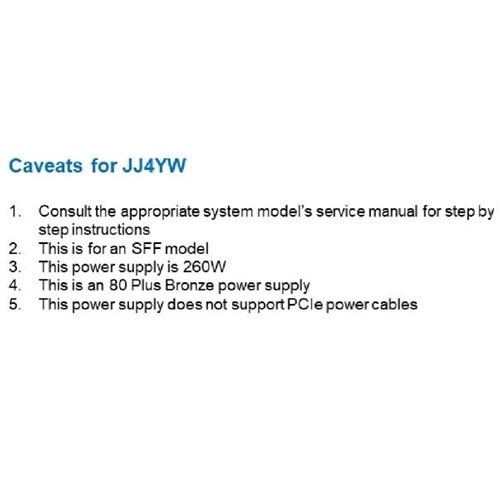 Caveats for JJ4YW

1. Consult the appropriate system model's service manual for step by step instructions
2. This is for an SFF model
3. This power supply is 260W
4. This is an 80 Plus Bronze power supply
5. This power supply does not support PCIe power cables